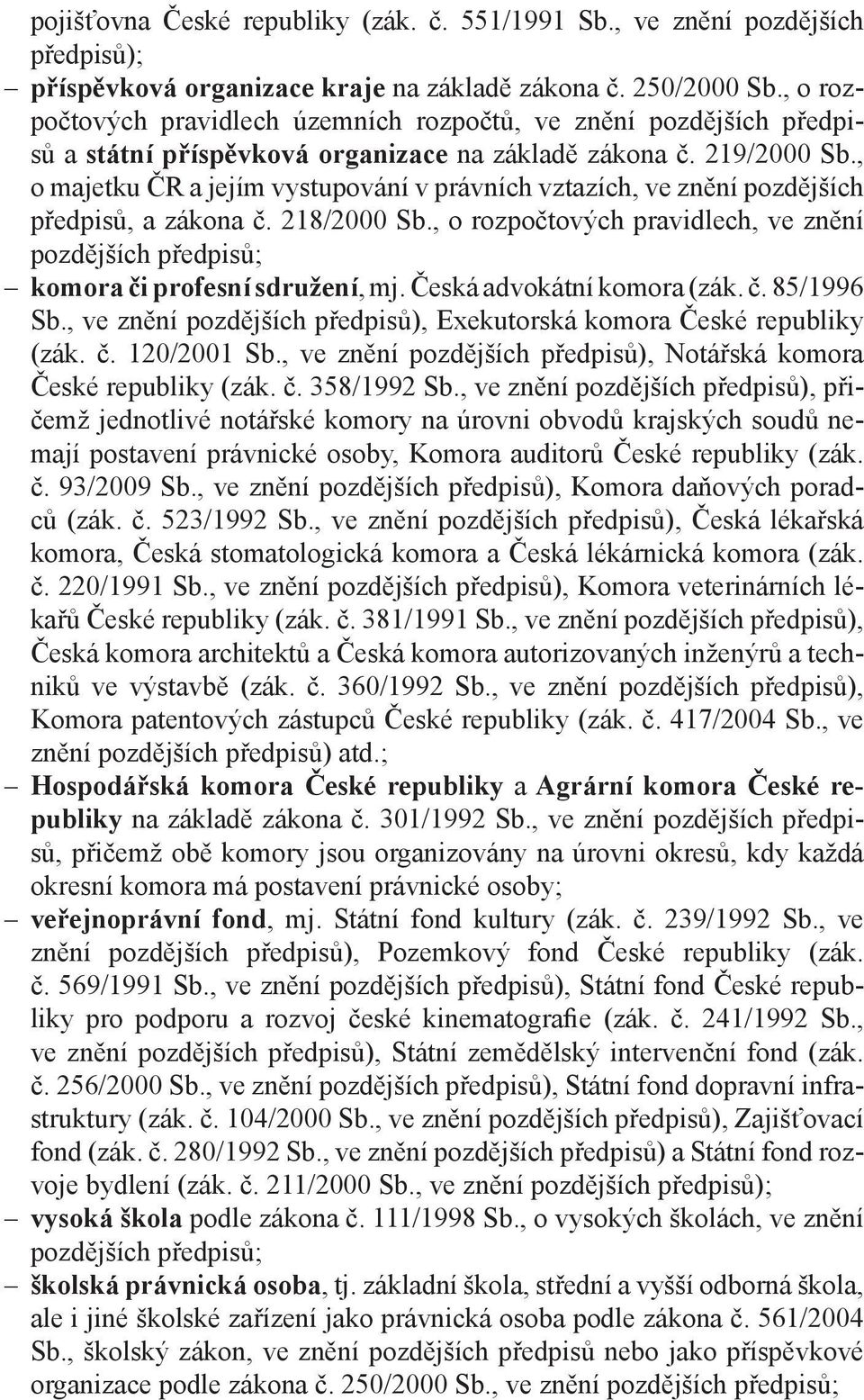 pojišťovna České republiky (zák. č. 551/1991 Sb., ve znění pozdějších předpisů);

– příspěvková organizace kraje na základě zákona č. 250/2000 Sb., o rozpočtových pravidlech územních rozpočtů, ve znění pozdějších předpisů a státní příspěvková organizace na základě zákona č. 219/2000 Sb., o majetku ČR a jejím vystupování v právních vztazích, ve znění pozdějších předpisů, a zákona č. 218/2000 Sb., o rozpočtových pravidlech, ve znění pozdějších předpisů;

– komora či profesní sdružení, mj. Česká advokátní komora (zák. č. 85/1996 Sb., ve znění pozdějších předpisů), Exekutorská komora České republiky (zák. č. 120/2001 Sb., ve znění pozdějších předpisů), Notářská komora České republiky (zák. č. 358/1992 Sb., ve znění pozdějších předpisů), přičemž jednotlivé notářské komory na úrovni obvodů krajských soudů nemají postavení právnické osoby, Komora auditorů České republiky (zák. č. 93/2009 Sb., ve znění pozdějších předpisů), Komora daňových poradců (zák. č. 523/1992 Sb., ve znění pozdějších předpisů), Česká lékařská komora, Česká stomatologická komora a Česká lékárnická komora (zák. č. 220/1991 Sb., ve znění pozdějších předpisů), Komora veterinárních lékařů České republiky (zák. č. 381/1991 Sb., ve znění pozdějších předpisů), Česká komora architektů a Česká komora autorizovaných inženýrů a techniků ve výstavbě (zák. č. 360/1992 Sb., ve znění pozdějších předpisů), Komora patentových zástupců České republiky (zák. č. 417/2004 Sb., ve znění pozdějších předpisů) atd.;

– Hospodářská komora České republiky a Agrární komora České republiky na základě zákona č. 301/1992 Sb., ve znění pozdějších předpisů, přičemž obě komory jsou organizovány na úrovni okresů, kdy každá okresní komora má postavení právnické osoby;

– veřejnoprávní fond, mj. Státní fond kultury (zák. č. 239/1992 Sb., ve znění pozdějších předpisů), Pozemkový fond České republiky (zák. č. 569/1991 Sb., ve znění pozdějších předpisů), Státní fond České republiky pro podporu a rozvoj české kinematografie (zák. č. 241/1992 Sb., ve znění pozdějších předpisů), Státní zemědělský intervenční fond (zák. č. 256/2000 Sb., ve znění pozdějších předpisů), Státní fond dopravní infrastruktury (zák. č. 104/2000 Sb., ve znění pozdějších předpisů), Zajišťovací fond (zák. č. 280/1992 Sb., ve znění pozdějších předpisů) a Státní fond rozvoje bydlení (zák. č. 211/2000 Sb., ve znění pozdějších předpisů);

– vysoká škola podle zákona č. 111/1998 Sb., o vysokých školách, ve znění pozdějších předpisů;

– školská právnická osoba, tj. základní škola, střední a vyšší odborná škola, ale i jiné školské zařízení jako právnická osoba podle zákona č. 561/2004 Sb., školský zákon, ve znění pozdějších předpisů nebo jako příspěvkové organizace podle zákona č. 250/2000 Sb., ve znění pozdějších předpisů;